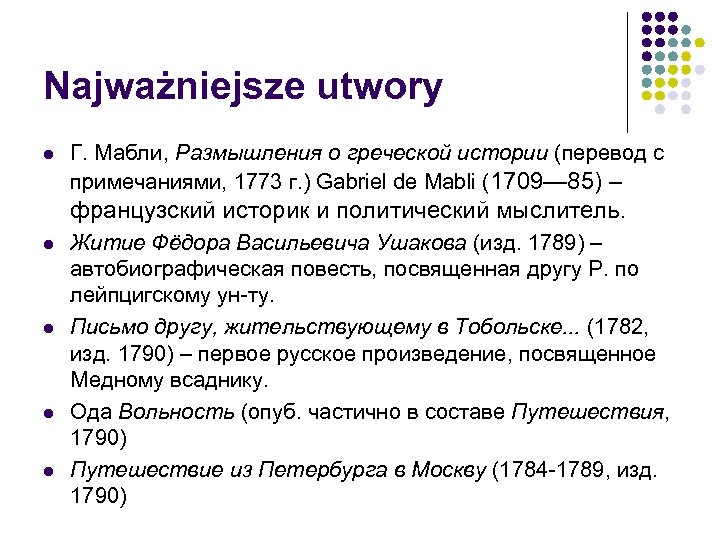 Najważniejsze utwory

- Г. Мабли, Размышления о греческой истории (перевод с примечаниями, 1773 г.) Gabriel de Mabli (1709—85) – французский историк и политический мыслитель.
- Житие Фёдора Васильевича Ушакова (изд. 1789) – автобиографическая повесть, посвященная другу Р. по лейпцигскому ун-ту.
- Письмо другу, жительствующему в Тобольске... (1782, изд. 1790) – первое русское произведение, посвященное Медному всаднику.
- Ода Вольность (опуб. частично в составе Путешествия, 1790)
- Путешествие из Петербурга в Москву (1784-1789, изд. 1790)